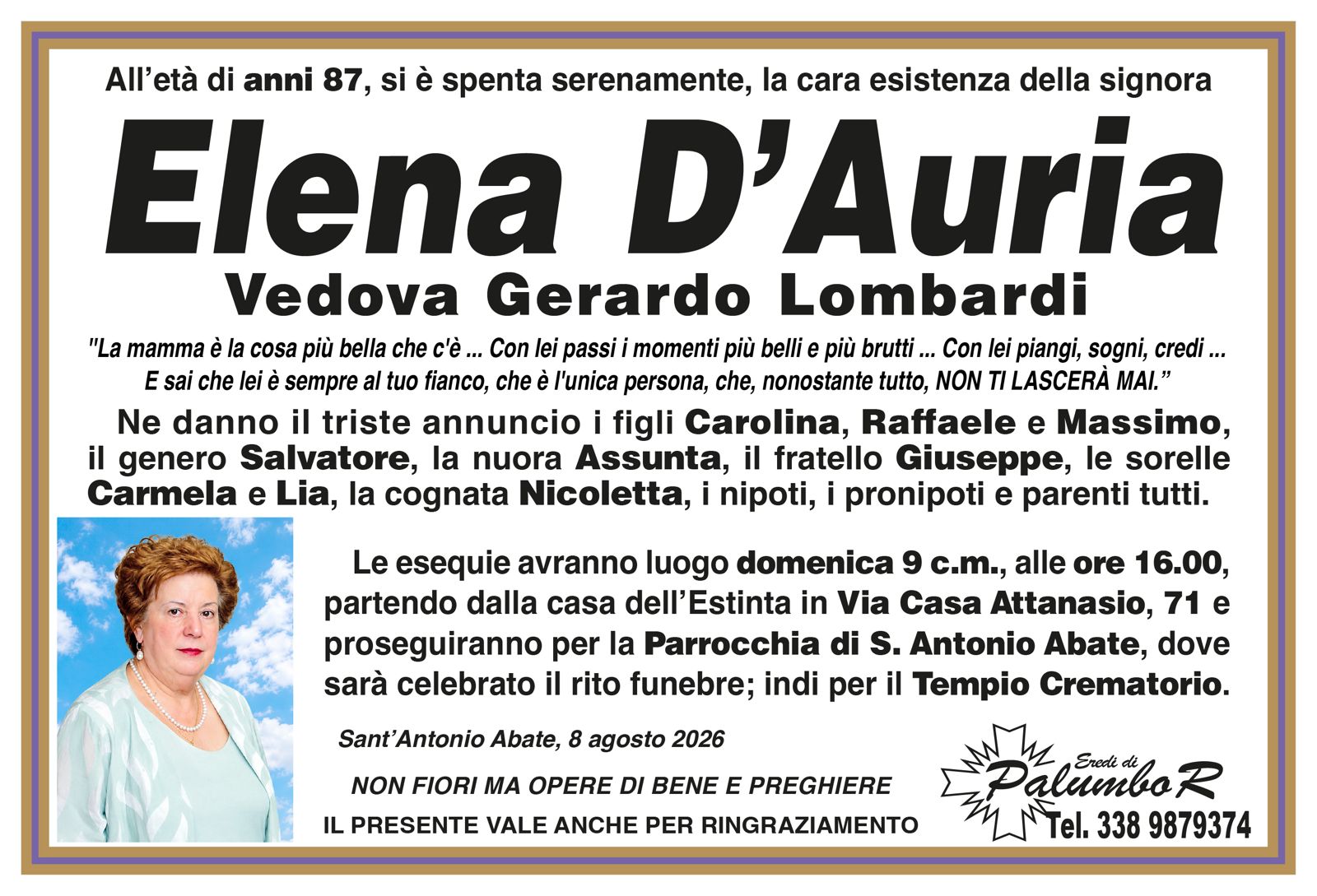 All'età di anni 87, si è spenta serenamente, la cara esistenza della signora

Elena D'Auria

Vedova Gerardo Lombardi

"La mamma è la cosa più bella che c'è ... Con lei passi i momenti più belli e più brutti ... Con lei piangi, sogni, credi ... E sai che lei è sempre al tuo fianco, che è l'unica persona, che, nonostante tutto, NON TI LASCERÀ MAI."

Ne danno il triste annuncio i figli Carolina, Raffaele e Massimo, il genero Salvatore, la nuora Assunta, il fratello Giuseppe, le sorelle Carmela e Lia, la cognata Nicoletta, i nipoti, i pronipoti e parenti tutti.

Le esequie avranno luogo domenica 9 c.m., alle ore 16.00, partendo dalla casa dell'Estinta in Via Casa Attanasio, 71 e proseguiranno per la Parrocchia di S. Antonio Abate, dove sarà celebrato il rito funebre; indi per il Tempio Crematorio.

Sant'Antonio Abate, 8 agosto 2026

NON FIORI MA OPERE DI BENE E PREGHIERE

IL PRESENTE VALE ANCHE PER RINGRAZIAMENTO

Eredi di
Palumbo R
Tel. 338 9879374